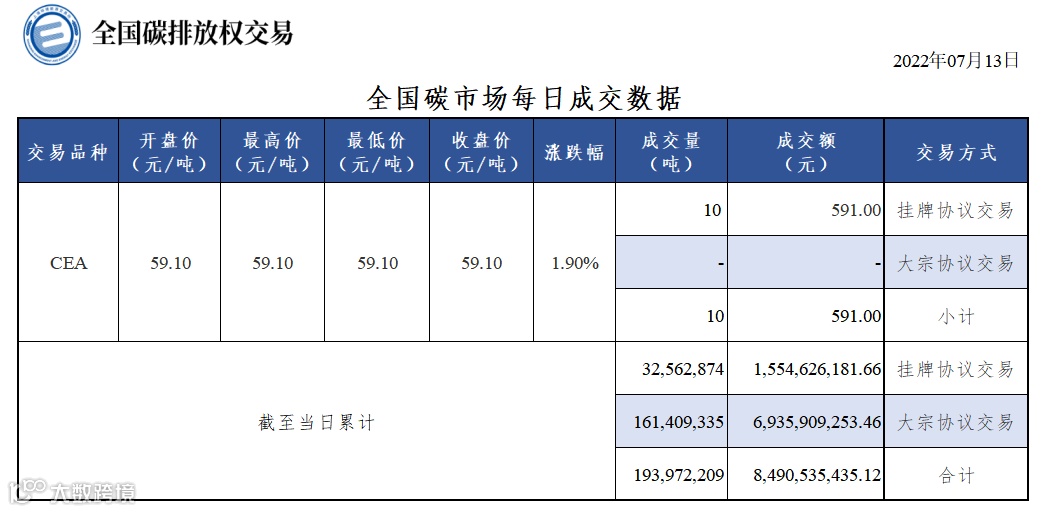 全国碳排放权交易

2022年07月13日

全国碳市场每日成交数据

| 交易品种 | 开盘价（元/吨） | 最高价（元/吨） | 最低价（元/吨） | 收盘价（元/吨） | 涨跌幅 | 成交量（吨） | 成交额（元） | 交易方式 |
|---|---|---|---|---|---|---|---|---|
| CEA | 59.10 | 59.10 | 59.10 | 59.10 | 1.90% | 10 | 591.00 | 挂牌协议交易 |
| | | | | | | - | - | 大宗协议交易 |
| | | | | | | 10 | 591.00 | 小计 |
| 截至当日累计 | | | | | | 32,562,874 | 1,554,626,181.66 | 挂牌协议交易 |
| | | | | | | 161,409,335 | 6,935,909,253.46 | 大宗协议交易 |
| | | | | | | 193,972,209 | 8,490,535,435.12 | 合计 |

大数跨境